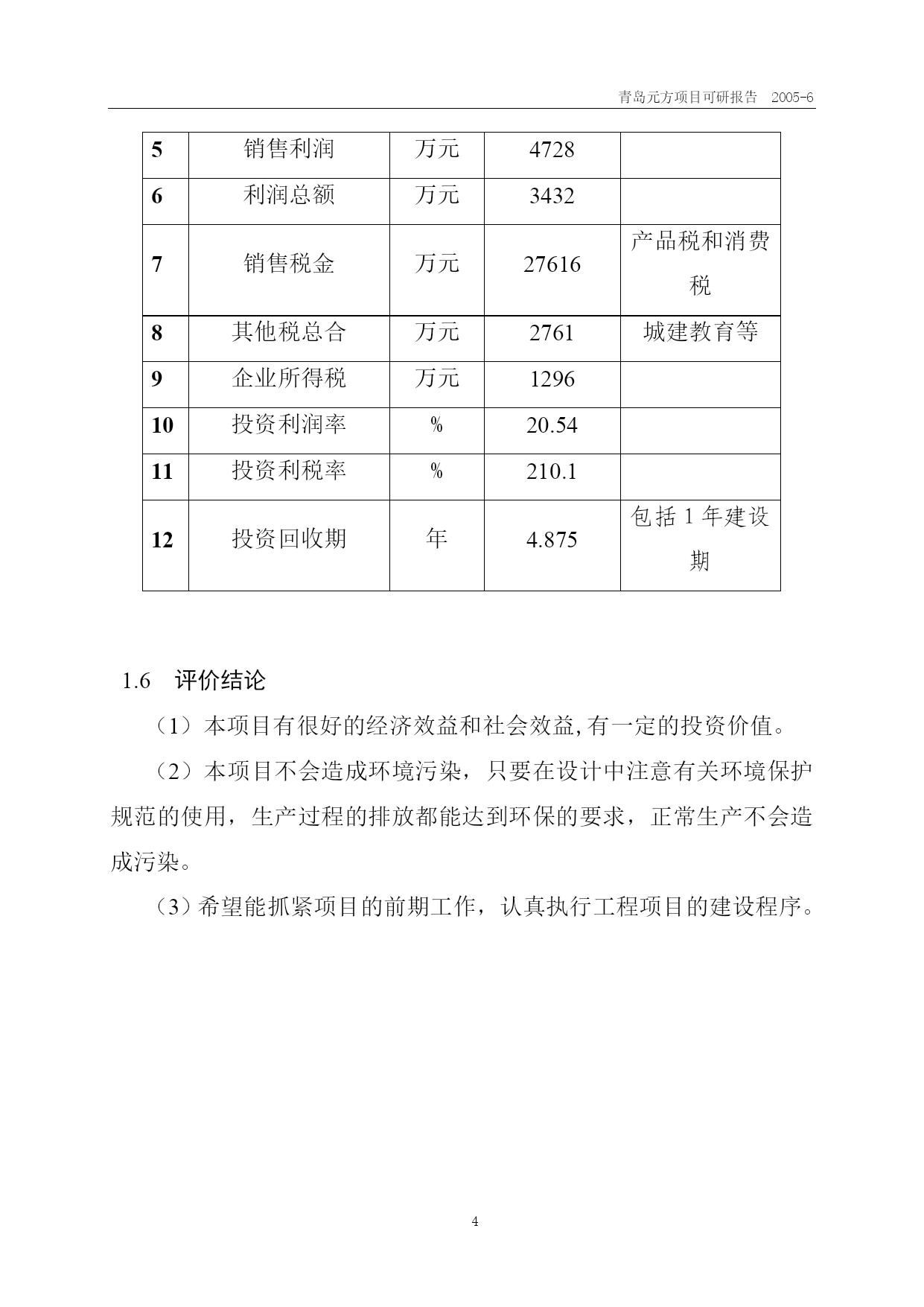 青岛元方项目可研报告 2005-6

| 5 | 销售利润 | 万元 | 4728 | |
|---|---|---|---|---|
| 6 | 利润总额 | 万元 | 3432 | |
| 7 | 销售税金 | 万元 | 27616 | 产品税和消费税 |
| 8 | 其他税总合 | 万元 | 2761 | 城建教育等 |
| 9 | 企业所得税 | 万元 | 1296 | |
| 10 | 投资利润率 | % | 20.54 | |
| 11 | 投资利税率 | % | 210.1 | |
| 12 | 投资回收期 | 年 | 4.875 | 包括 1 年建设期 |

1.6 评价结论

（1）本项目有很好的经济效益和社会效益,有一定的投资价值。

（2）本项目不会造成环境污染，只要在设计中注意有关环境保护规范的使用，生产过程的排放都能达到环保的要求，正常生产不会造成污染。

（3）希望能抓紧项目的前期工作，认真执行工程项目的建设程序。

4